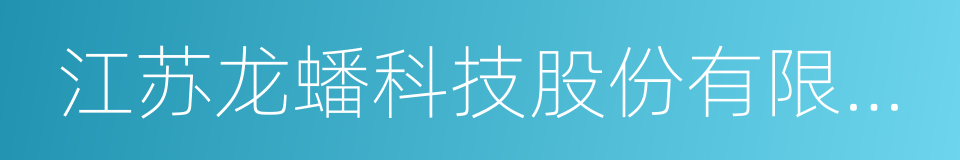 江苏龙蟠科技股份有限...